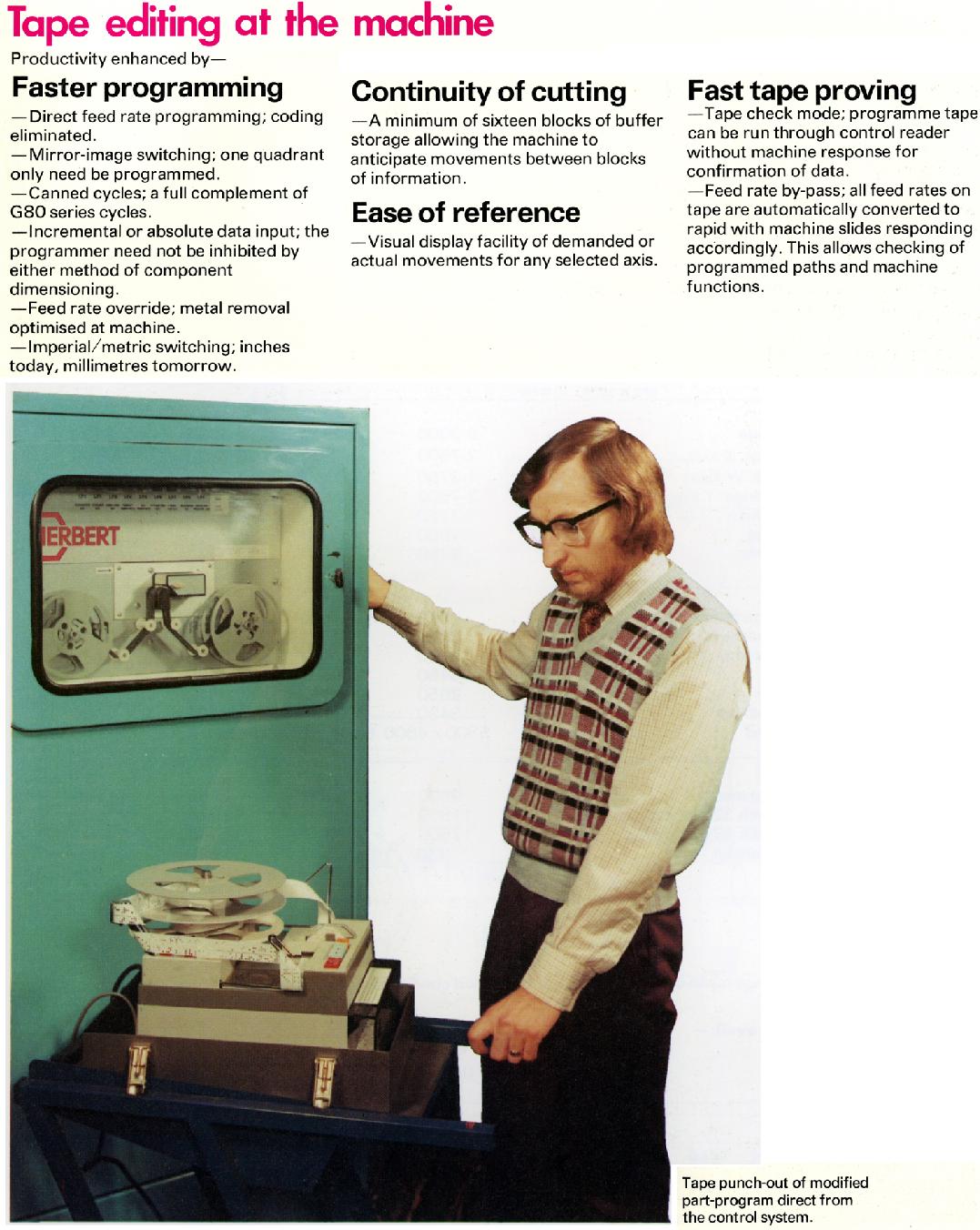 Tape editing at the machine

Productivity enhanced by—

Faster programming

—Direct feed rate programming; coding eliminated.
—Mirror-image switching; one quadrant only need be programmed.
—Canned cycles; a full complement of G80 series cycles.
—Incremental or absolute data input; the programmer need not be inhibited by either method of component dimensioning.
—Feed rate override; metal removal optimised at machine.
—Imperial/metric switching; inches today, millimetres tomorrow.

Continuity of cutting

—A minimum of sixteen blocks of buffer storage allowing the machine to anticipate movements between blocks of information.

Ease of reference

—Visual display facility of demanded or actual movements for any selected axis.

Fast tape proving

—Tape check mode; programme tape can be run through control reader without machine response for confirmation of data.
—Feed rate by-pass; all feed rates on tape are automatically converted to rapid with machine slides responding accordingly. This allows checking of programmed paths and machine functions.

ERBERT

Tape punch-out of modified part-program direct from the control system.